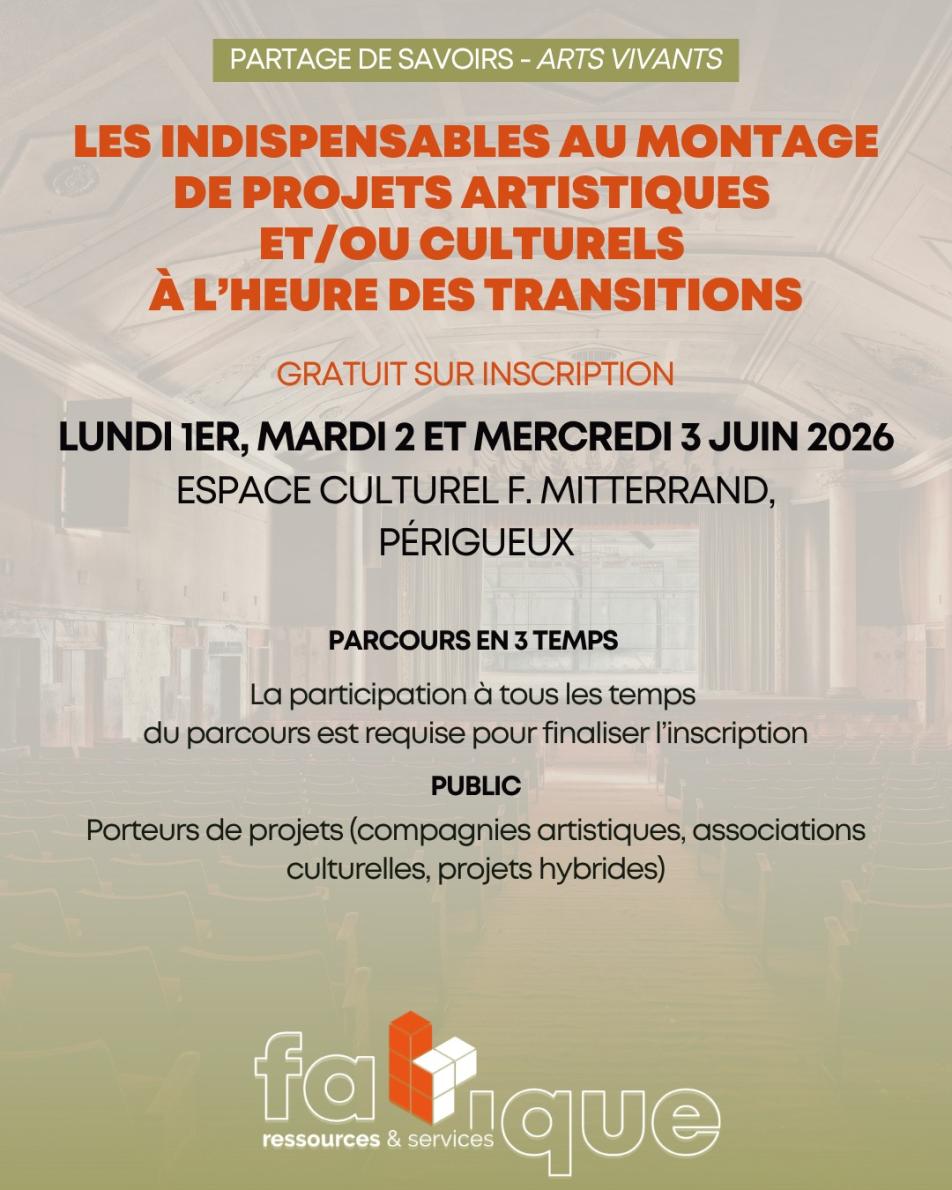 PARTAGE DE SAVOIRS - ARTS VIVANTS

LES INDISPENSABLES AU MONTAGE DE PROJETS ARTISTIQUES ET/OU CULTURELS À L'HEURE DES TRANSITIONS

GRATUIT SUR INSCRIPTION

LUNDI 1ER, MARDI 2 ET MERCREDI 3 JUIN 2026

ESPACE CULTUREL F. MITTERRAND, PÉRIGUEUX

PARCOURS EN 3 TEMPS

La participation à tous les temps du parcours est requise pour finaliser l'inscription

PUBLIC

Porteurs de projets (compagnies artistiques, associations culturelles, projets hybrides)

fabrique
ressources & services